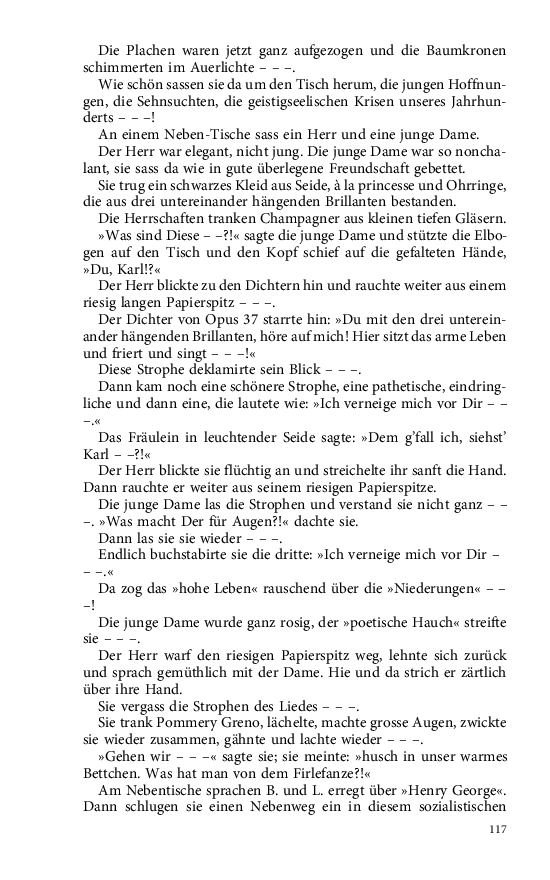 Die Plachen waren jetzt ganz aufgezogen und die Baumkronen schimmerten im Auerlichte – – –.

Wie schön sassen sie da um den Tisch herum, die jungen Hoffnungen, die Sehnsuchten, die geistigseelischen Krisen unseres Jahrhunderts – – –!

An einem Neben-Tische sass ein Herr und eine junge Dame.

Der Herr war elegant, nicht jung. Die junge Dame war so nonchalant, sie sass da wie in gute überlegene Freundschaft gebettet.

Sie trug ein schwarzes Kleid aus Seide, à la princesse und Ohrringe, die aus drei untereinander hängenden Brillanten bestanden.

Die Herrschaften tranken Champagner aus kleinen tiefen Gläsern.

»Was sind Diese – –?!« sagte die junge Dame und stützte die Elbogen auf den Tisch und den Kopf schief auf die gefalteten Hände, »Du, Karl!?«

Der Herr blickte zu den Dichtern hin und rauchte weiter aus einem riesig langen Papierspitz – – –.

Der Dichter von Opus 37 starrte hin: »Du mit den drei untereinander hängenden Brillanten, höre auf mich! Hier sitzt das arme Leben und friert und singt – – –!«

Diese Strophe deklamirte sein Blick – – –.

Dann kam noch eine schönere Strophe, eine pathetische, eindringliche und dann eine, die lautete wie: »Ich verneige mich vor Dir – – –.«

Das Fräulein in leuchtender Seide sagte: »Dem g'fall ich, siehst' Karl – –?!«

Der Herr blickte sie flüchtig an und streichelte ihr sanft die Hand. Dann rauchte er weiter aus seinem riesigen Papierspitze.

Die junge Dame las die Strophen und verstand sie nicht ganz – – –. »Was macht Der für Augen?!« dachte sie.

Dann las sie sie wieder – – –.

Endlich buchstabirte sie die dritte: »Ich verneige mich vor Dir – – –.«

Da zog das »hohe Leben« rauschend über die »Niederungen« – – –!

Die junge Dame wurde ganz rosig, der »poetische Hauch« streifte sie – – –.

Der Herr warf den riesigen Papierspitz weg, lehnte sich zurück und sprach gemüthlich mit der Dame. Hie und da strich er zärtlich über ihre Hand.

Sie vergass die Strophen des Liedes – – –.

Sie trank Pommery Greno, lächelte, machte grosse Augen, zwickte sie wieder zusammen, gähnte und lachte wieder – – –.

»Gehen wir – – –« sagte sie; sie meinte: »husch in unser warmes Bettchen. Was hat man von dem Firlefanze?!«

Am Nebentische sprachen B. und L. erregt über »Henry George«. Dann schlugen sie einen Nebenweg ein in diesem sozialistischen

117